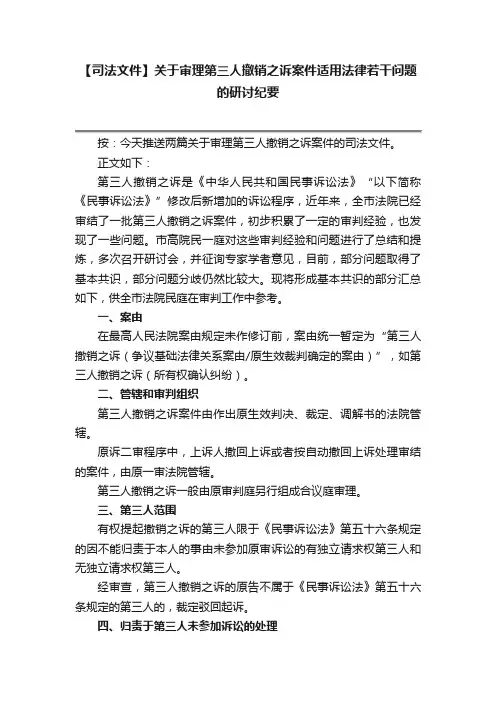 【司法文件】关于审理第三人撤销之诉案件适用法律若干问题的研讨纪要

按：今天推送两篇关于审理第三人撤销之诉案件的司法文件。

正文如下：

第三人撤销之诉是《中华人民共和国民事诉讼法》“以下简称《民事诉讼法》”修改后新增加的诉讼程序，近年来，全市法院已经审结了一批第三人撤销之诉案件，初步积累了一定的审判经验，也发现了一些问题。市高院民一庭对这些审判经验和问题进行了总结和提炼，多次召开研讨会，并征询专家学者意见，目前，部分问题取得了基本共识，部分问题分歧仍然比较大。现将形成基本共识的部分汇总如下，供全市法院民庭在审判工作中参考。

一、案由

在最高人民法院案由规定未作修订前，案由统一暂定为“第三人撤销之诉（争议基础法律关系案由/原生效裁判确定的案由）”，如第三人撤销之诉（所有权确认纠纷）。

二、管辖和审判组织

第三人撤销之诉案件由作出原生效判决、裁定、调解书的法院管辖。

原诉二审程序中，上诉人撤回上诉或者按自动撤回上诉处理审结的案件，由原一审法院管辖。

第三人撤销之诉一般由原审判庭另行组成合议庭审理。

三、第三人范围

有权提起撤销之诉的第三人限于《民事诉讼法》第五十六条规定的因不能归责于本人的事由未参加原审诉讼的有独立请求权第三人和无独立请求权第三人。

经审查，第三人撤销之诉的原告不属于《民事诉讼法》第五十六条规定的第三人的，裁定驳回起诉。

四、归责于第三人未参加诉讼的处理